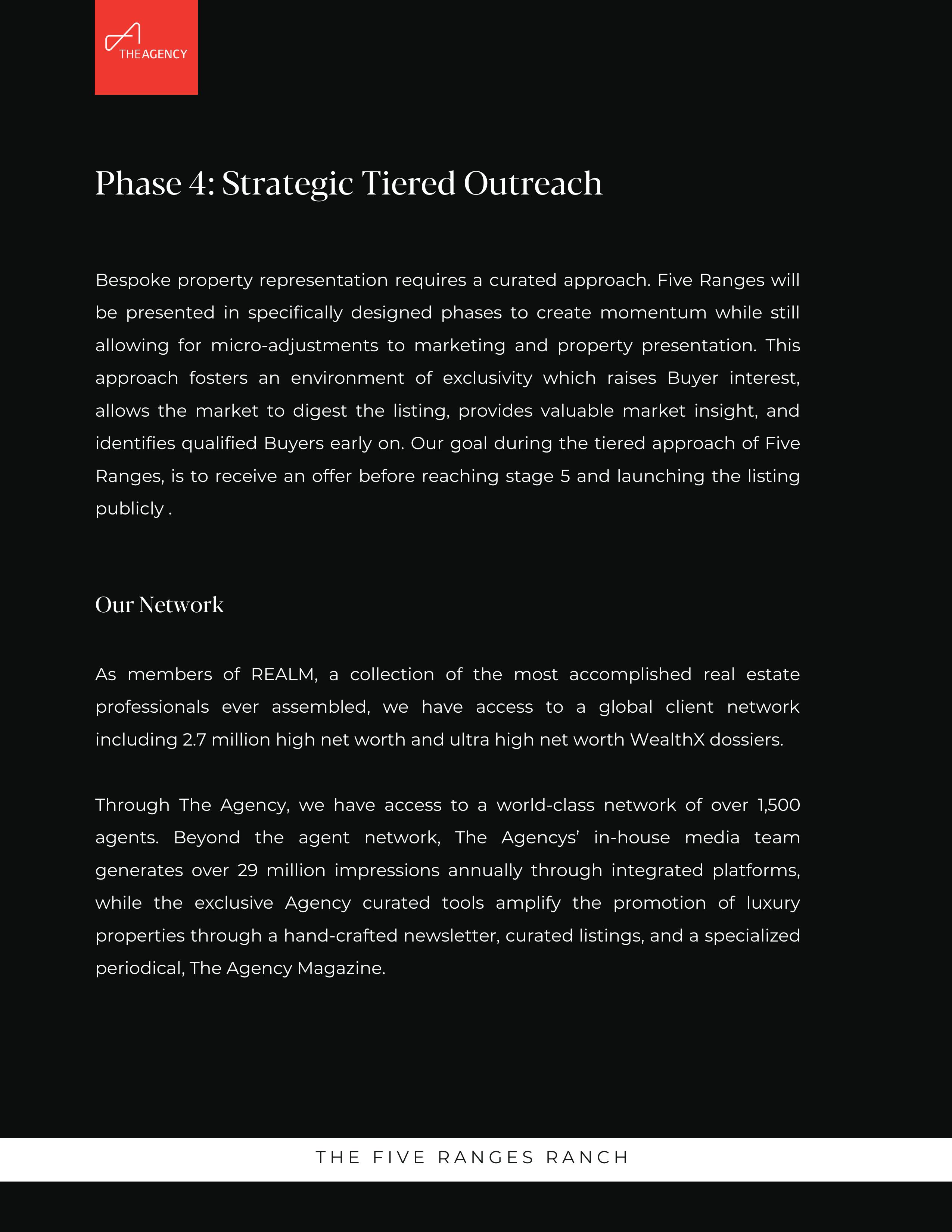 THE AGENCY

Phase 4: Strategic Tiered Outreach

Bespoke property representation requires a curated approach. Five Ranges will be presented in specifically designed phases to create momentum while still allowing for micro-adjustments to marketing and property presentation. This approach fosters an environment of exclusivity which raises Buyer interest, allows the market to digest the listing, provides valuable market insight, and identifies qualified Buyers early on. Our goal during the tiered approach of Five Ranges, is to receive an offer before reaching stage 5 and launching the listing publicly .

Our Network

As members of REALM, a collection of the most accomplished real estate professionals ever assembled, we have access to a global client network including 2.7 million high net worth and ultra high net worth WealthX dossiers.

Through The Agency, we have access to a world-class network of over 1,500 agents. Beyond the agent network, The Agencys' in-house media team generates over 29 million impressions annually through integrated platforms, while the exclusive Agency curated tools amplify the promotion of luxury properties through a hand-crafted newsletter, curated listings, and a specialized periodical, The Agency Magazine.

THE FIVE RANGES RANCH